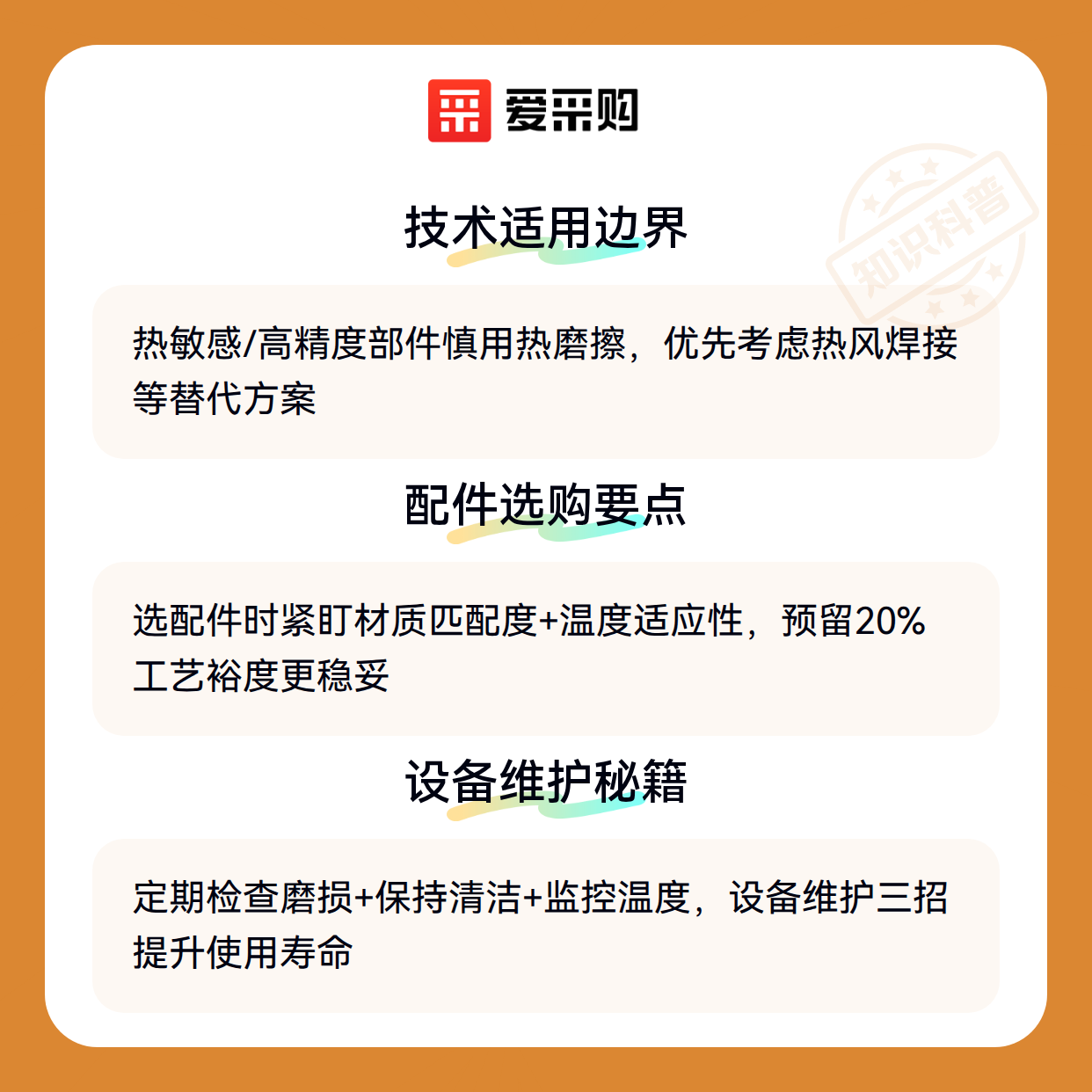 爱采购

技术适用边界

热敏感/高精度部件慎用热磨擦，优先考虑热风焊接等替代方案

配件选购要点

选配件时紧盯材质匹配度+温度适应性，预留20%工艺裕度更稳妥

设备维护秘籍

定期检查磨损+保持清洁+监控温度，设备维护三招提升使用寿命

知识科普